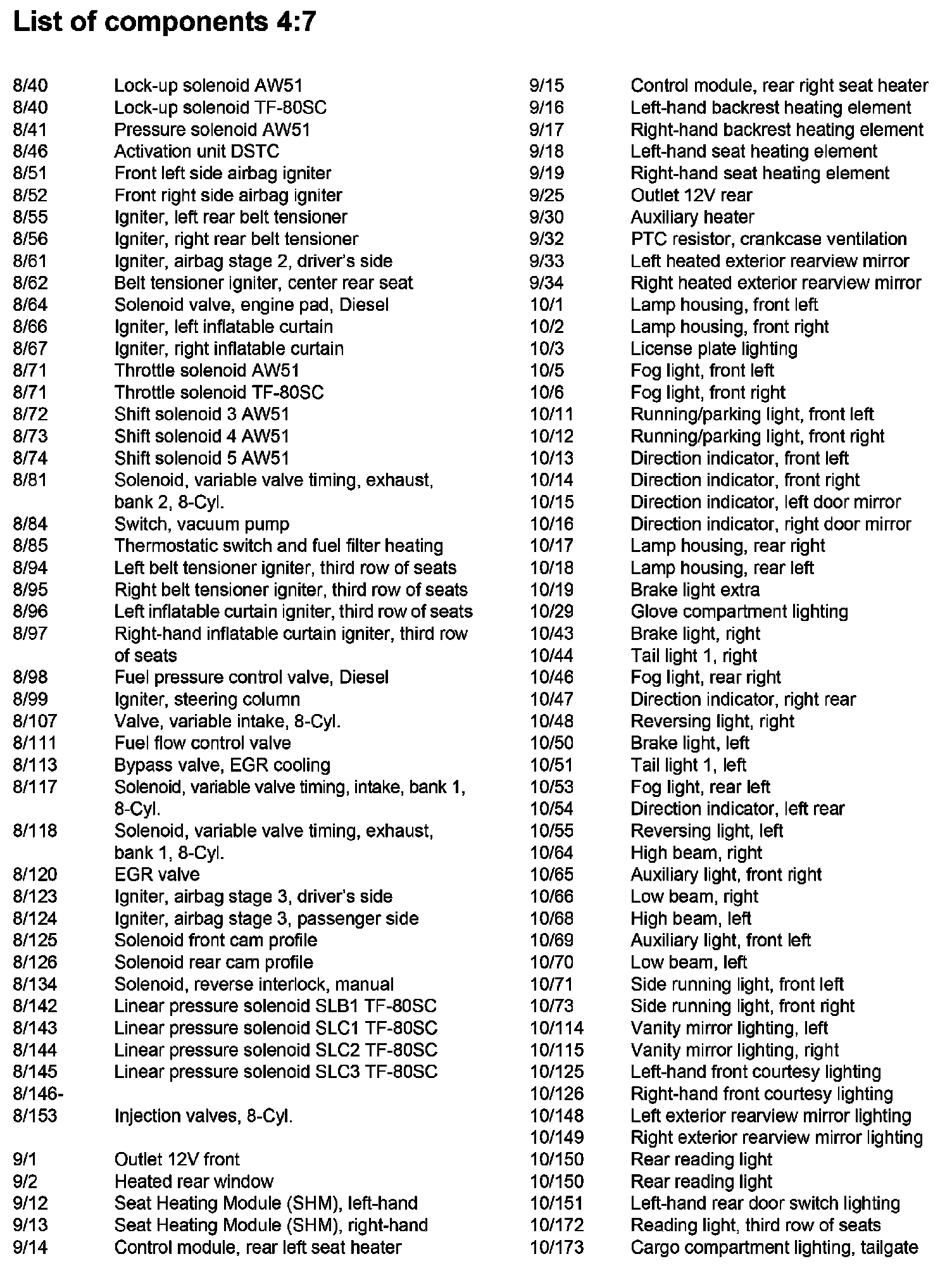 List of components 4:7

8/40 Lock-up solenoid AW51
8/40 Lock-up solenoid TF-80SC
8/41 Pressure solenoid AW51
8/46 Activation unit DSTC
8/51 Front left side airbag igniter
8/52 Front right side airbag igniter
8/55 Igniter, left rear belt tensioner
8/56 Igniter, right rear belt tensioner
8/61 Igniter, airbag stage 2, driver's side
8/62 Belt tensioner igniter, center rear seat
8/64 Solenoid valve, engine pad, Diesel
8/66 Igniter, left inflatable curtain
8/67 Igniter, right inflatable curtain
8/71 Throttle solenoid AW51
8/71 Throttle solenoid TF-80SC
8/72 Shift solenoid 3 AW51
8/73 Shift solenoid 4 AW51
8/74 Shift solenoid 5 AW51
8/81 Solenoid, variable valve timing, exhaust, bank 2, 8-Cyl.
8/84 Switch, vacuum pump
8/85 Thermostatic switch and fuel filter heating
8/94 Left belt tensioner igniter, third row of seats
8/95 Right belt tensioner igniter, third row of seats
8/96 Left inflatable curtain igniter, third row of seats
8/97 Right-hand inflatable curtain igniter, third row of seats
8/98 Fuel pressure control valve, Diesel
8/99 Igniter, steering column
8/107 Valve, variable intake, 8-Cyl.
8/111 Fuel flow control valve
8/113 Bypass valve, EGR cooling
8/117 Solenoid, variable valve timing, intake, bank 1, 8-Cyl.
8/118 Solenoid, variable valve timing, exhaust, bank 1, 8-Cyl.
8/120 EGR valve
8/123 Igniter, airbag stage 3, driver's side
8/124 Igniter, airbag stage 3, passenger side
8/125 Solenoid front cam profile
8/126 Solenoid rear cam profile
8/134 Solenoid, reverse interlock, manual
8/142 Linear pressure solenoid SLB1 TF-80SC
8/143 Linear pressure solenoid SLC1 TF-80SC
8/144 Linear pressure solenoid SLC2 TF-80SC
8/145 Linear pressure solenoid SLC3 TF-80SC
8/146-
8/153 Injection valves, 8-Cyl.

9/1 Outlet 12V front
9/2 Heated rear window
9/12 Seat Heating Module (SHM), left-hand
9/13 Seat Heating Module (SHM), right-hand
9/14 Control module, rear left seat heater

9/15 Control module, rear right seat heater
9/16 Left-hand backrest heating element
9/17 Right-hand backrest heating element
9/18 Left-hand seat heating element
9/19 Right-hand seat heating element
9/25 Outlet 12V rear
9/30 Auxiliary heater
9/32 PTC resistor, crankcase ventilation
9/33 Left heated exterior rearview mirror
9/34 Right heated exterior rearview mirror
10/1 Lamp housing, front left
10/2 Lamp housing, front right
10/3 License plate lighting
10/5 Fog light, front left
10/6 Fog light, front right
10/11 Running/parking light, front left
10/12 Running/parking light, front right
10/13 Direction indicator, front left
10/14 Direction indicator, front right
10/15 Direction indicator, left door mirror
10/16 Direction indicator, right door mirror
10/17 Lamp housing, rear right
10/18 Lamp housing, rear left
10/19 Brake light extra
10/29 Glove compartment lighting
10/43 Brake light, right
10/44 Tail light 1, right
10/46 Fog light, rear right
10/47 Direction indicator, right rear
10/48 Reversing light, right
10/50 Brake light, left
10/51 Tail light 1, left
10/53 Fog light, rear left
10/54 Direction indicator, left rear
10/55 Reversing light, left
10/64 High beam, right
10/65 Auxiliary light, front right
10/66 Low beam, right
10/68 High beam, left
10/69 Auxiliary light, front left
10/70 Low beam, left
10/71 Side running light, front left
10/73 Side running light, front right
10/114 Vanity mirror lighting, left
10/115 Vanity mirror lighting, right
10/125 Left-hand front courtesy lighting
10/126 Right-hand front courtesy lighting
10/148 Left exterior rearview mirror lighting
10/149 Right exterior rearview mirror lighting
10/150 Rear reading light
10/150 Rear reading light
10/151 Left-hand rear door switch lighting
10/172 Reading light, third row of seats
10/173 Cargo compartment lighting, tailgate